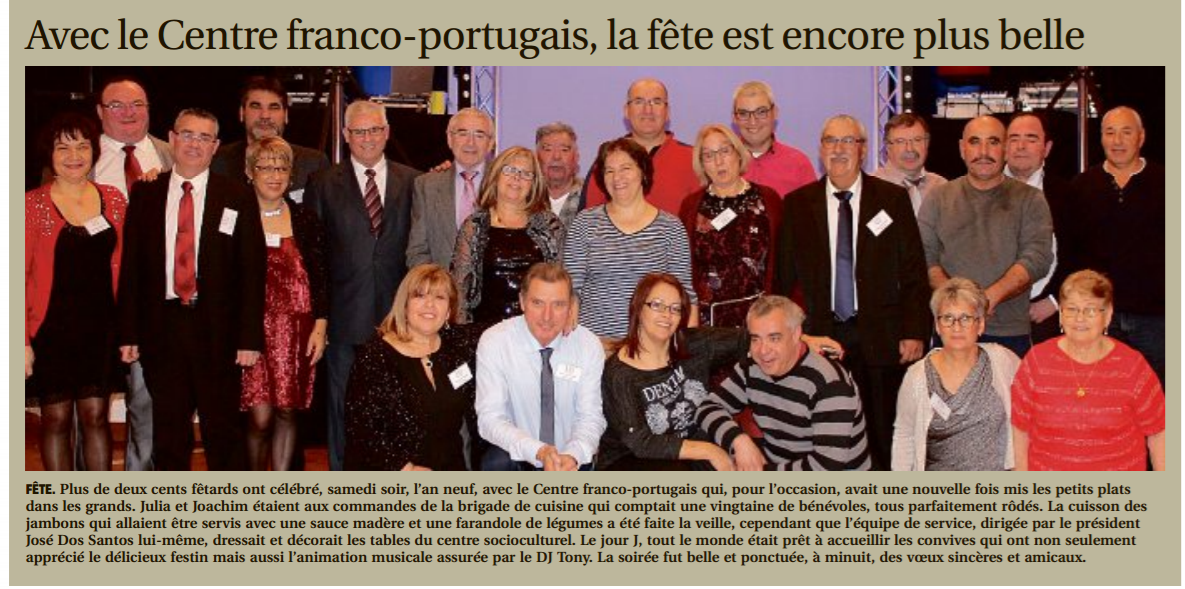 Avec le Centre franco-portugais, la fête est encore plus belle

FÊTE. Plus de deux cents fêtards ont célébré, samedi soir, l'an neuf, avec le Centre franco-portugais qui, pour l'occasion, avait une nouvelle fois mis les petits plats dans les grands. Julia et Joachim étaient aux commandes de la brigade de cuisine qui comptait une vingtaine de bénévoles, tous parfaitement rôdés. La cuisson des jambons qui allaient être servis avec une sauce madère et une farandole de légumes a été faite la veille, cependant que l'équipe de service, dirigée par le président José Dos Santos lui-même, dressait et décorait les tables du centre socioculturel. Le jour J, tout le monde était prêt à accueillir les convives qui ont non seulement apprécié le délicieux festin mais aussi l'animation musicale assurée par le DJ Tony. La soirée fut belle et ponctuée, à minuit, des vœux sincères et amicaux.